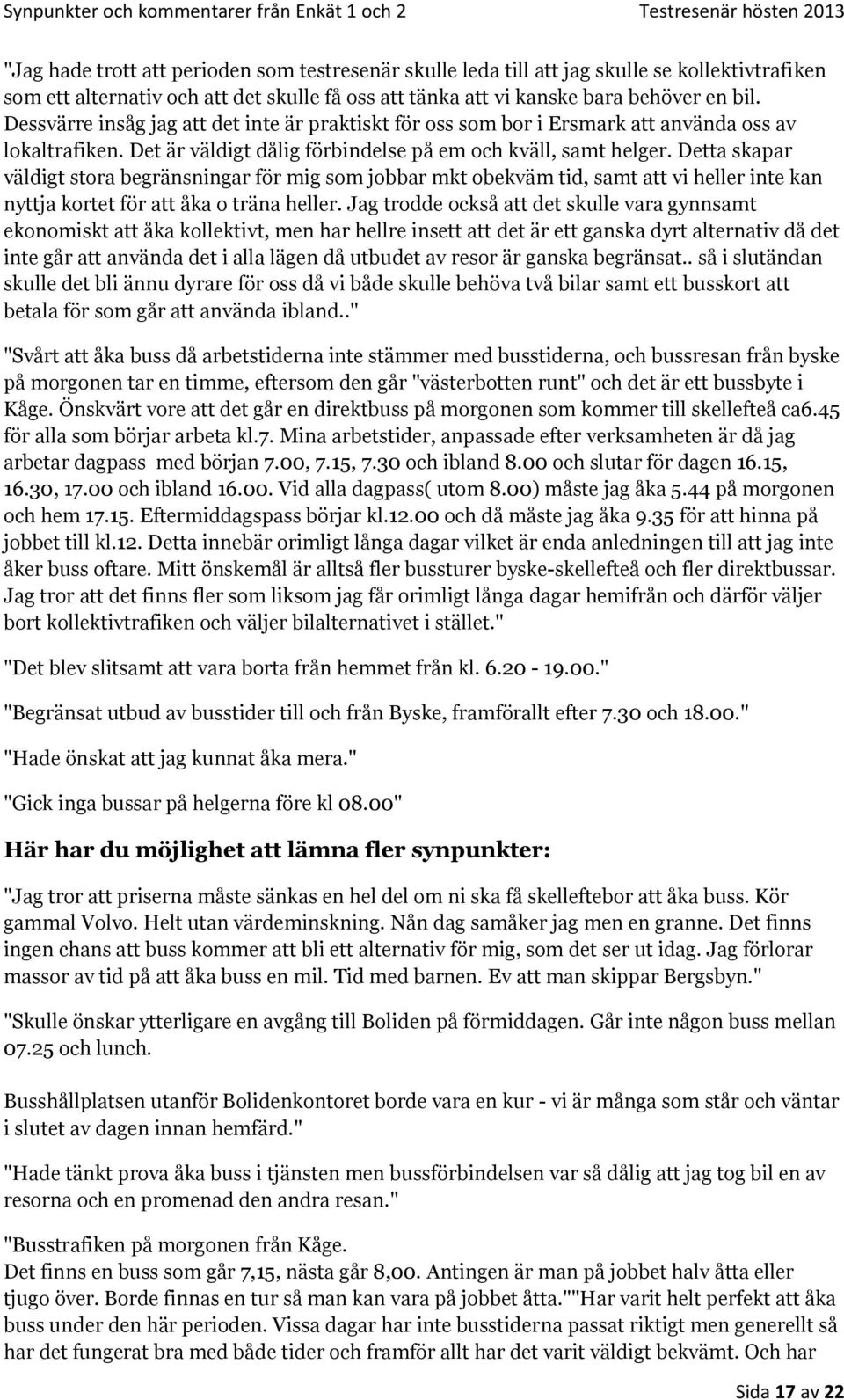 Synpunkter och kommentarer från Enkät 1 och 2 Testresenär hösten 2013

"Jag hade trott att perioden som testresenär skulle leda till att jag skulle se kollektivtrafiken som ett alternativ och att det skulle få oss att tänka att vi kanske bara behöver en bil. Dessvärre insåg jag att det inte är praktiskt för oss som bor i Ersmark att använda oss av lokaltrafiken. Det är väldigt dålig förbindelse på em och kväll, samt helger. Detta skapar väldigt stora begränsningar för mig som jobbar mkt obekväm tid, samt att vi heller inte kan nyttja kortet för att åka o träna heller. Jag trodde också att det skulle vara gynnsamt ekonomiskt att åka kollektivt, men har hellre insett att det är ett ganska dyrt alternativ då det inte går att använda det i alla lägen då utbudet av resor är ganska begränsat.. så i slutändan skulle det bli ännu dyrare för oss då vi både skulle behöva två bilar samt ett busskort att betala för som går att använda ibland.."

"Svårt att åka buss då arbetstiderna inte stämmer med busstiderna, och bussresan från byske på morgonen tar en timme, eftersom den går "västerbotten runt" och det är ett bussbyte i Kåge. Önskvärt vore att det går en direktbuss på morgonen som kommer till skellefteå ca6.45 för alla som börjar arbeta kl.7. Mina arbetstider, anpassade efter verksamheten är då jag arbetar dagpass med början 7.00, 7.15, 7.30 och ibland 8.00 och slutar för dagen 16.15, 16.30, 17.00 och ibland 16.00. Vid alla dagpass( utom 8.00) måste jag åka 5.44 på morgonen och hem 17.15. Eftermiddagspass börjar kl.12.00 och då måste jag åka 9.35 för att hinna på jobbet till kl.12. Detta innebär orimligt långa dagar vilket är enda anledningen till att jag inte åker buss oftare. Mitt önskemål är alltså fler bussturer byske-skellefteå och fler direktbussar. Jag tror att det finns fler som liksom jag får orimligt långa dagar hemifrån och därför väljer bort kollektivtrafiken och väljer bilalternativet i stället."

"Det blev slitsamt att vara borta från hemmet från kl. 6.20 - 19.00."

"Begränsat utbud av busstider till och från Byske, framförallt efter 7.30 och 18.00."

"Hade önskat att jag kunnat åka mera."

"Gick inga bussar på helgerna före kl 08.00"

Här har du möjlighet att lämna fler synpunkter:

"Jag tror att priserna måste sänkas en hel del om ni ska få skelleftebor att åka buss. Kör gammal Volvo. Helt utan värdeminskning. Nån dag samåker jag men en granne. Det finns ingen chans att buss kommer att bli ett alternativ för mig, som det ser ut idag. Jag förlorar massor av tid på att åka buss en mil. Tid med barnen. Ev att man skippar Bergsbyn."

"Skulle önskar ytterligare en avgång till Boliden på förmiddagen. Går inte någon buss mellan 07.25 och lunch.

Busshållplatsen utanför Bolidenkontoret borde vara en kur - vi är många som står och väntar i slutet av dagen innan hemfärd."

"Hade tänkt prova åka buss i tjänsten men bussförbindelsen var så dålig att jag tog bil en av resorna och en promenad den andra resan."

"Busstrafiken på morgonen från Kåge.
Det finns en buss som går 7,15, nästa går 8,00. Antingen är man på jobbet halv åtta eller tjugo över. Borde finnas en tur så man kan vara på jobbet åtta.""Har varit helt perfekt att åka buss under den här perioden. Vissa dagar har inte busstiderna passat riktigt men generellt så har det fungerat bra med både tider och framför allt har det varit väldigt bekvämt. Och har

Sida 17 av 22